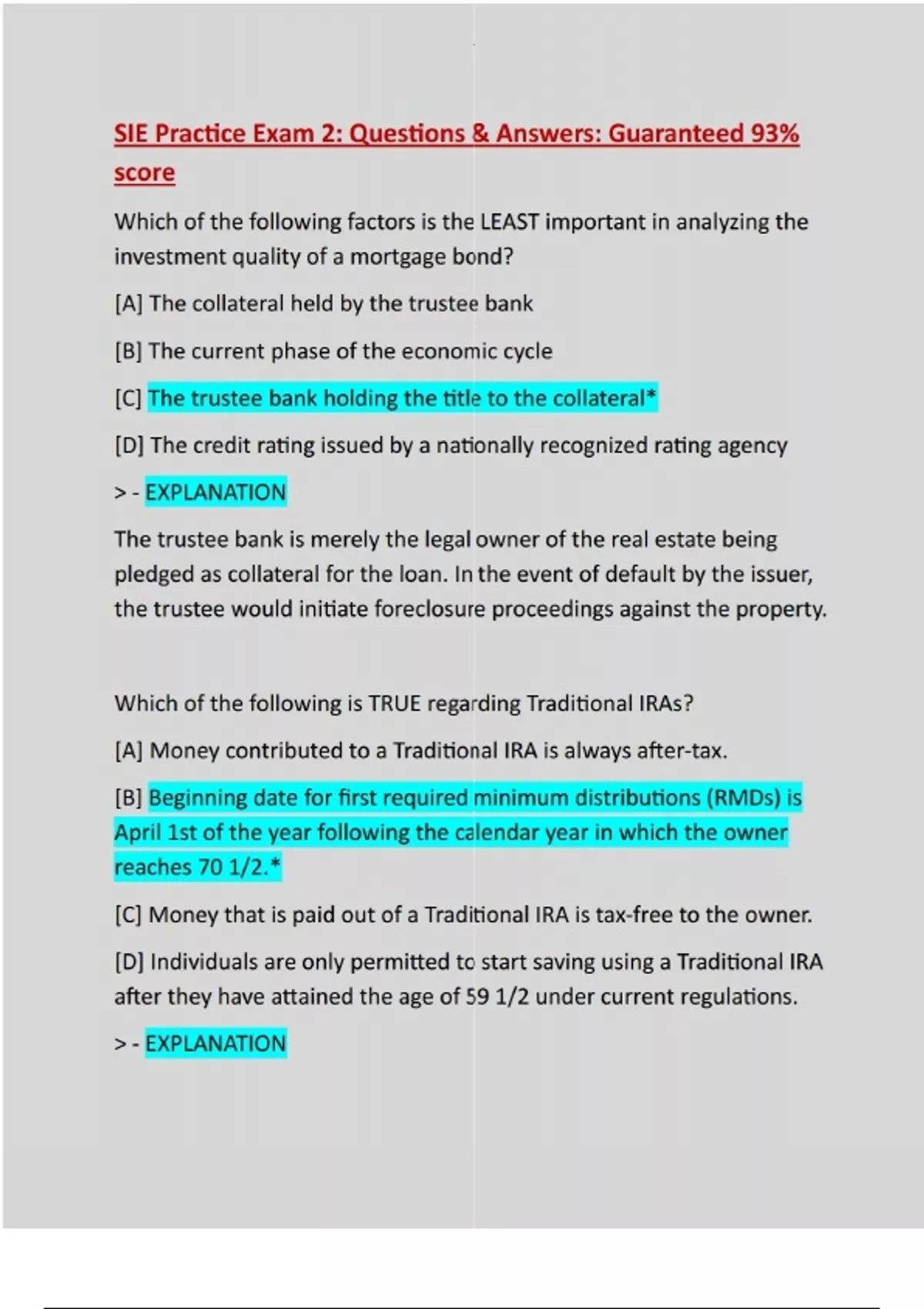 SIE Practice Exam 2: Questions & Answers: Guaranteed 93% score

Which of the following factors is the LEAST important in analyzing the investment quality of a mortgage bond?

[A] The collateral held by the trustee bank

[B] The current phase of the economic cycle

[C] The trustee bank holding the title to the collateral*

[D] The credit rating issued by a nationally recognized rating agency

> - EXPLANATION

The trustee bank is merely the legal owner of the real estate being pledged as collateral for the loan. In the event of default by the issuer, the trustee would initiate foreclosure proceedings against the property.

Which of the following is TRUE regarding Traditional IRAs?

[A] Money contributed to a Traditional IRA is always after-tax.

[B] Beginning date for first required minimum distributions (RMDs) is April 1st of the year following the calendar year in which the owner reaches 70 1/2.*

[C] Money that is paid out of a Traditional IRA is tax-free to the owner.

[D] Individuals are only permitted to start saving using a Traditional IRA after they have attained the age of 59 1/2 under current regulations.

> - EXPLANATION